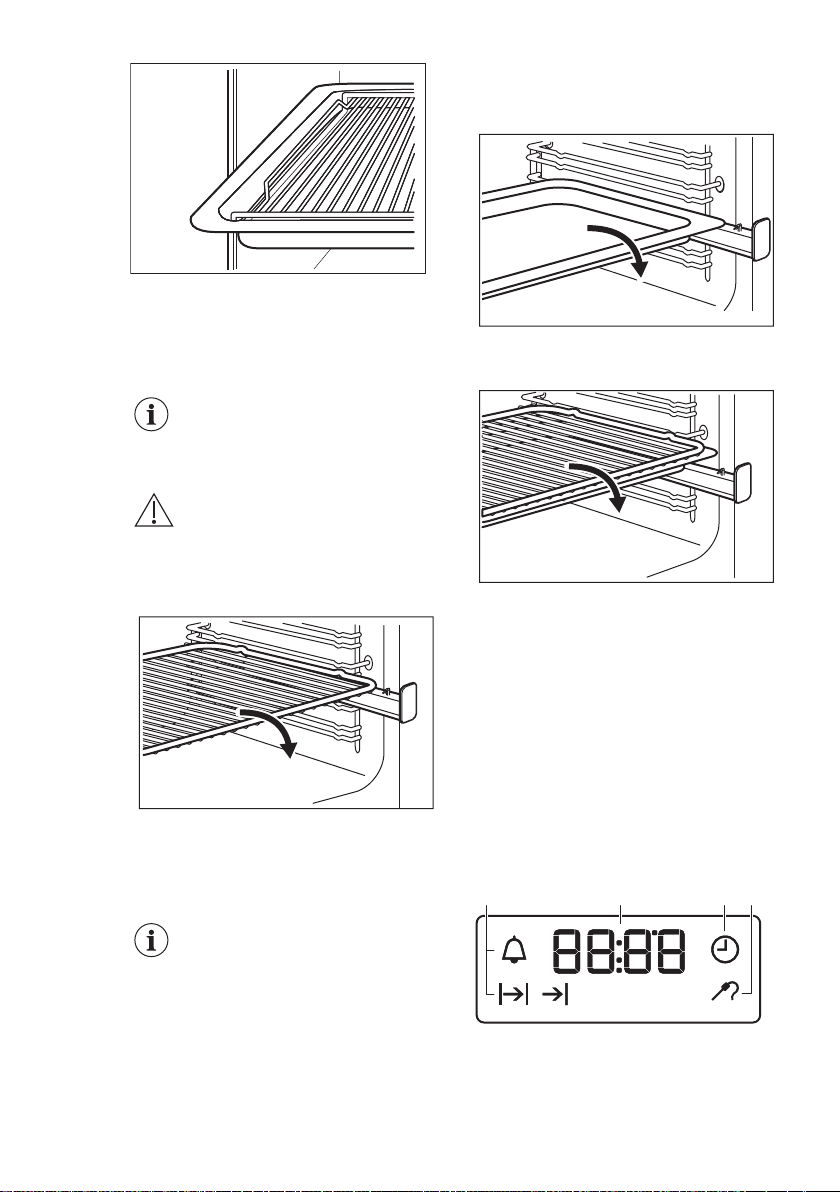 88:88